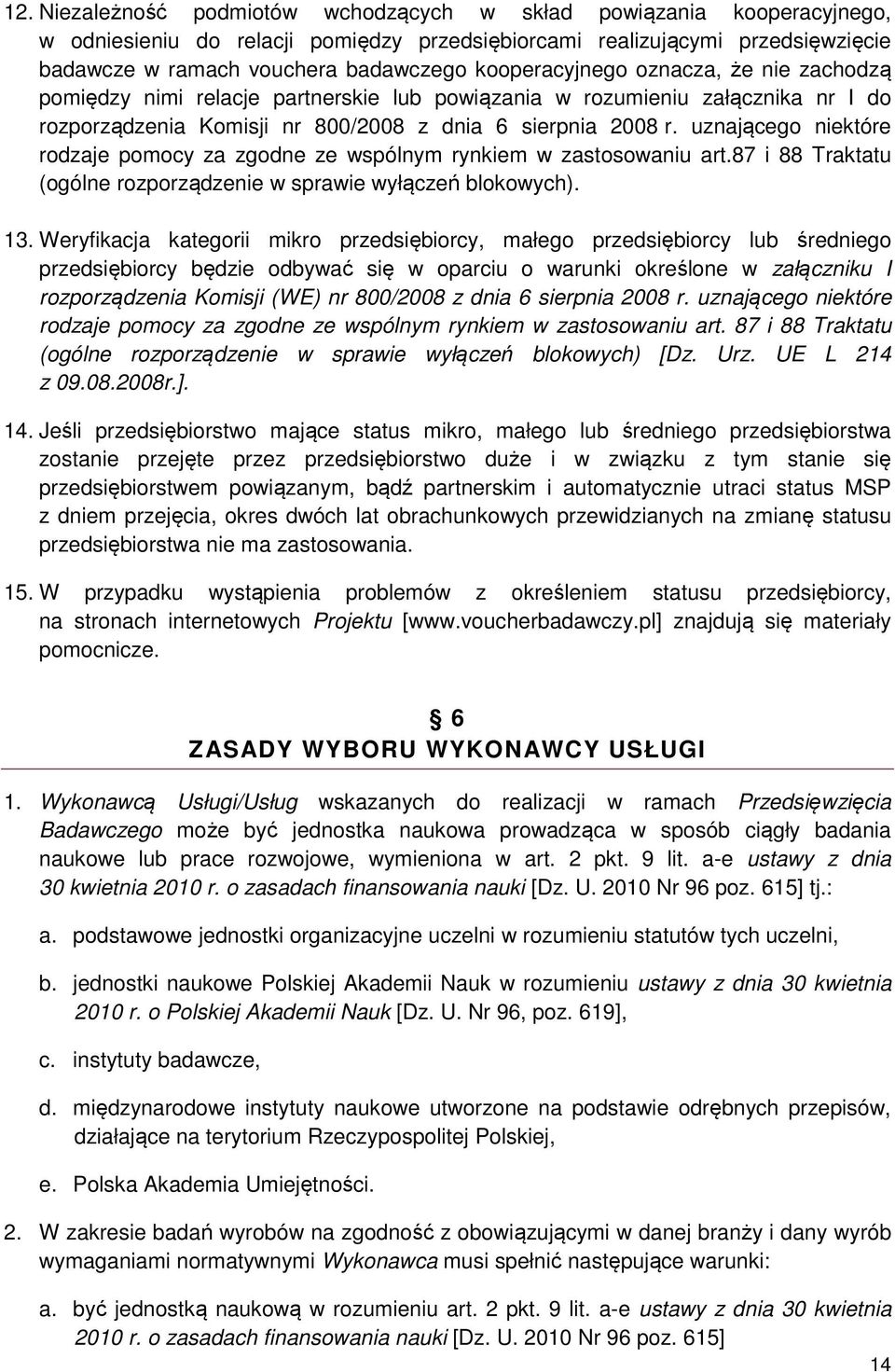 12. Niezależność podmiotów wchodzących w skład powiązania kooperacyjnego, w odniesieniu do relacji pomiędzy przedsiębiorcami realizującymi przedsięwzięcie badawcze w ramach vouchera badawczego kooperacyjnego oznacza, że nie zachodzą pomiędzy nimi relacje partnerskie lub powiązania w rozumieniu załącznika nr I do rozporządzenia Komisji nr 800/2008 z dnia 6 sierpnia 2008 r. uznającego niektóre rodzaje pomocy za zgodne ze wspólnym rynkiem w zastosowaniu art.87 i 88 Traktatu (ogólne rozporządzenie w sprawie wyłączeń blokowych).

13. Weryfikacja kategorii mikro przedsiębiorcy, małego przedsiębiorcy lub średniego przedsiębiorcy będzie odbywać się w oparciu o warunki określone w załączniku I rozporządzenia Komisji (WE) nr 800/2008 z dnia 6 sierpnia 2008 r. uznającego niektóre rodzaje pomocy za zgodne ze wspólnym rynkiem w zastosowaniu art. 87 i 88 Traktatu (ogólne rozporządzenie w sprawie wyłączeń blokowych) [Dz. Urz. UE L 214 z 09.08.2008r.].

14. Jeśli przedsiębiorstwo mające status mikro, małego lub średniego przedsiębiorstwa zostanie przejęte przez przedsiębiorstwo duże i w związku z tym stanie się przedsiębiorstwem powiązanym, bądź partnerskim i automatycznie utraci status MSP z dniem przejęcia, okres dwóch lat obrachunkowych przewidzianych na zmianę statusu przedsiębiorstwa nie ma zastosowania.

15. W przypadku wystąpienia problemów z określeniem statusu przedsiębiorcy, na stronach internetowych Projektu [www.voucherbadawczy.pl] znajdują się materiały pomocnicze.

§ 6
ZASADY WYBORU WYKONAWCY USŁUGI

1. Wykonawcą Usługi/Usług wskazanych do realizacji w ramach Przedsięwzięcia Badawczego może być jednostka naukowa prowadząca w sposób ciągły badania naukowe lub prace rozwojowe, wymieniona w art. 2 pkt. 9 lit. a-e ustawy z dnia 30 kwietnia 2010 r. o zasadach finansowania nauki [Dz. U. 2010 Nr 96 poz. 615] tj.:

a. podstawowe jednostki organizacyjne uczelni w rozumieniu statutów tych uczelni,

b. jednostki naukowe Polskiej Akademii Nauk w rozumieniu ustawy z dnia 30 kwietnia 2010 r. o Polskiej Akademii Nauk [Dz. U. Nr 96, poz. 619],

c. instytuty badawcze,

d. międzynarodowe instytuty naukowe utworzone na podstawie odrębnych przepisów, działające na terytorium Rzeczypospolitej Polskiej,

e. Polska Akademia Umiejętności.

2. W zakresie badań wyrobów na zgodność z obowiązującymi w danej branży i dany wyrób wymaganiami normatywnymi Wykonawca musi spełnić następujące warunki:

a. być jednostką naukową w rozumieniu art. 2 pkt. 9 lit. a-e ustawy z dnia 30 kwietnia 2010 r. o zasadach finansowania nauki [Dz. U. 2010 Nr 96 poz. 615]

14